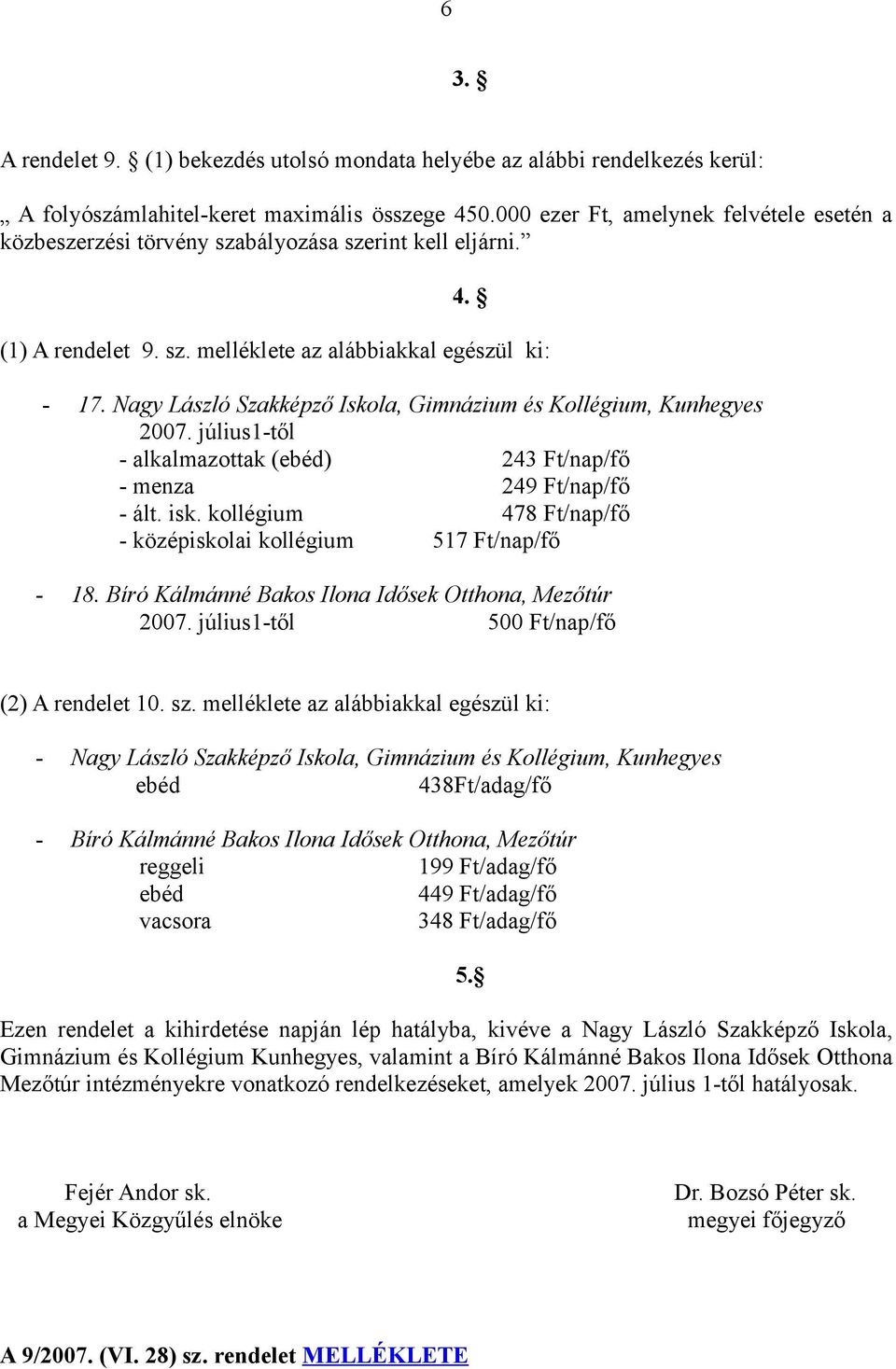 6

3. §

A rendelet 9. § (1) bekezdés utolsó mondata helyébe az alábbi rendelkezés kerül:

„ A folyószámlahitel-keret maximális összege 450.000 ezer Ft, amelynek felvétele esetén a közbeszerzési törvény szabályozása szerint kell eljárni.”

4. §

(1) A rendelet 9. sz. melléklete az alábbiakkal egészül ki:

- 17. Nagy László Szakképző Iskola, Gimnázium és Kollégium, Kunhegyes
2007. július1-től
- alkalmazottak (ebéd) 243 Ft/nap/fő
- menza 249 Ft/nap/fő
- ált. isk. kollégium 478 Ft/nap/fő
- középiskolai kollégium 517 Ft/nap/fő

- 18. Bíró Kálmánné Bakos Ilona Idősek Otthona, Mezőtúr
2007. július1-től 500 Ft/nap/fő

(2) A rendelet 10. sz. melléklete az alábbiakkal egészül ki:

- Nagy László Szakképző Iskola, Gimnázium és Kollégium, Kunhegyes
ebéd 438Ft/adag/fő

- Bíró Kálmánné Bakos Ilona Idősek Otthona, Mezőtúr
reggeli 199 Ft/adag/fő
ebéd 449 Ft/adag/fő
vacsora 348 Ft/adag/fő

5.§

Ezen rendelet a kihirdetése napján lép hatályba, kivéve a Nagy László Szakképző Iskola, Gimnázium és Kollégium Kunhegyes, valamint a Bíró Kálmánné Bakos Ilona Idősek Otthona Mezőtúr intézményekre vonatkozó rendelkezéseket, amelyek 2007. július 1-től hatályosak.

Fejér Andor sk.
a Megyei Közgyűlés elnöke

Dr. Bozsó Péter sk.
megyei főjegyző

A 9/2007. (VI. 28) sz. rendelet MELLÉKLETE